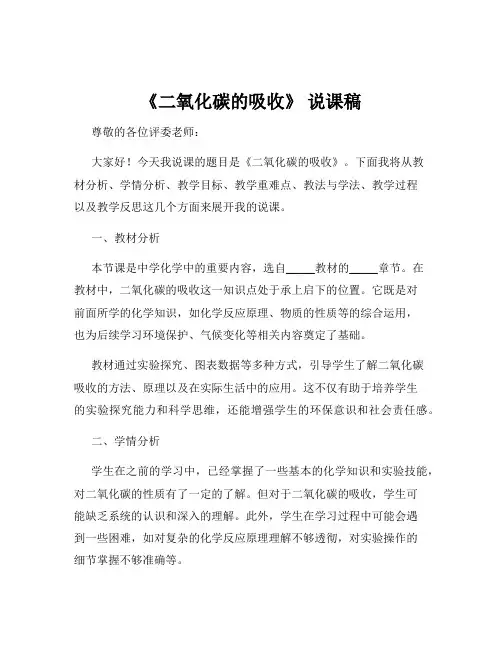 《二氧化碳的吸收》 说课稿

尊敬的各位评委老师：

大家好！今天我说课的题目是《二氧化碳的吸收》。下面我将从教材分析、学情分析、教学目标、教学重难点、教法与学法、教学过程以及教学反思这几个方面来展开我的说课。

一、教材分析

本节课是中学化学中的重要内容，选自_____教材的_____章节。在教材中，二氧化碳的吸收这一知识点处于承上启下的位置。它既是对前面所学的化学知识，如化学反应原理、物质的性质等的综合运用，也为后续学习环境保护、气候变化等相关内容奠定了基础。

教材通过实验探究、图表数据等多种方式，引导学生了解二氧化碳吸收的方法、原理以及在实际生活中的应用。这不仅有助于培养学生的实验探究能力和科学思维，还能增强学生的环保意识和社会责任感。

二、学情分析

学生在之前的学习中，已经掌握了一些基本的化学知识和实验技能，对二氧化碳的性质有了一定的了解。但对于二氧化碳的吸收，学生可能缺乏系统的认识和深入的理解。此外，学生在学习过程中可能会遇到一些困难，如对复杂的化学反应原理理解不够透彻，对实验操作的细节掌握不够准确等。